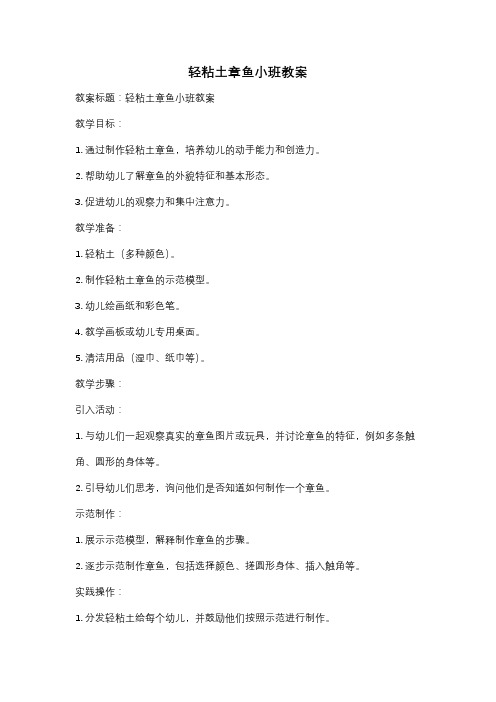 轻粘土章鱼小班教案

教案标题：轻粘土章鱼小班教案

教学目标：

1. 通过制作轻粘土章鱼，培养幼儿的动手能力和创造力。

2. 帮助幼儿了解章鱼的外貌特征和基本形态。

3. 促进幼儿的观察力和集中注意力。

教学准备：

1. 轻粘土（多种颜色）。

2. 制作轻粘土章鱼的示范模型。

3. 幼儿绘画纸和彩色笔。

4. 教学画板或幼儿专用桌面。

5. 清洁用品（湿巾、纸巾等）。

教学步骤：

引入活动：

1. 与幼儿们一起观察真实的章鱼图片或玩具，并讨论章鱼的特征，例如多条触角、圆形的身体等。

2. 引导幼儿们思考，询问他们是否知道如何制作一个章鱼。

示范制作：

1. 展示示范模型，解释制作章鱼的步骤。

2. 逐步示范制作章鱼，包括选择颜色、搓圆形身体、插入触角等。

实践操作：

1. 分发轻粘土给每个幼儿，并鼓励他们按照示范进行制作。